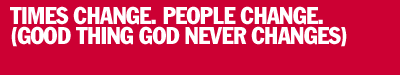 TIMES CHANGE. PEOPLE CHANGE.
(GOOD THING GOD NEVER CHANGES)